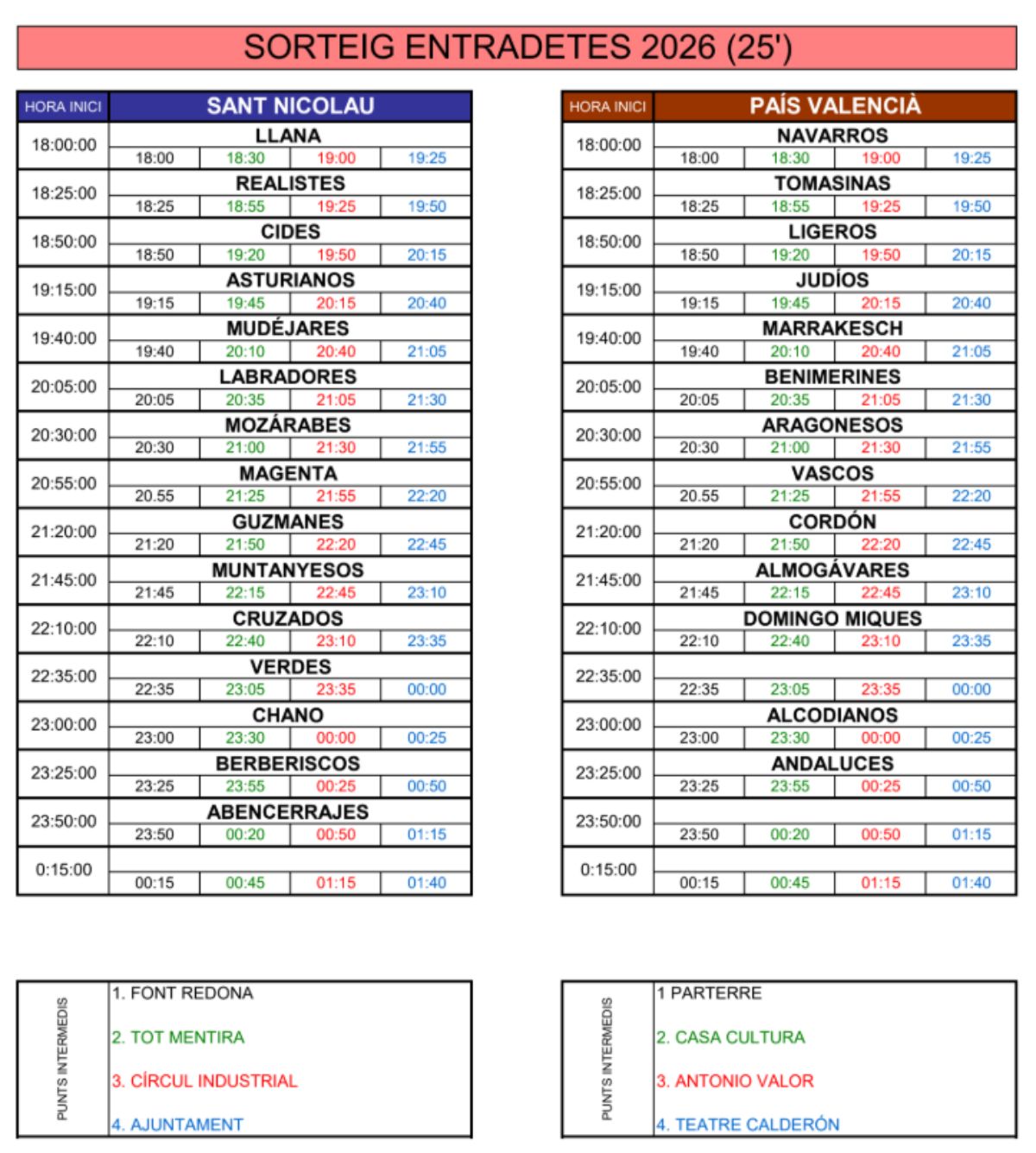 SORTEIG ENTRADETES 2026 (25')

| HORA INICI | SANT NICOLAU | | | |
|---|---|---|---|---|
| 18:00:00 | LLANA | | | |
| | 18:00 | 18:30 | 19:00 | 19:25 |
| 18:25:00 | REALISTES | | | |
| | 18:25 | 18:55 | 19:25 | 19:50 |
| 18:50:00 | CIDES | | | |
| | 18:50 | 19:20 | 19:50 | 20:15 |
| 19:15:00 | ASTURIANOS | | | |
| | 19:15 | 19:45 | 20:15 | 20:40 |
| 19:40:00 | MUDÉJARES | | | |
| | 19:40 | 20:10 | 20:40 | 21:05 |
| 20:05:00 | LABRADORES | | | |
| | 20:05 | 20:35 | 21:05 | 21:30 |
| 20:30:00 | MOZÁRABES | | | |
| | 20:30 | 21:00 | 21:30 | 21:55 |
| 20:55:00 | MAGENTA | | | |
| | 20.55 | 21:25 | 21:55 | 22:20 |
| 21:20:00 | GUZMANES | | | |
| | 21:20 | 21:50 | 22:20 | 22:45 |
| 21:45:00 | MUNTANYESOS | | | |
| | 21:45 | 22:15 | 22:45 | 23:10 |
| 22:10:00 | CRUZADOS | | | |
| | 22:10 | 22:40 | 23:10 | 23:35 |
| 22:35:00 | VERDES | | | |
| | 22:35 | 23:05 | 23:35 | 00:00 |
| 23:00:00 | CHANO | | | |
| | 23:00 | 23:30 | 00:00 | 00:25 |
| 23:25:00 | BERBERISCOS | | | |
| | 23:25 | 23:55 | 00:25 | 00:50 |
| 23:50:00 | ABENCERRAJES | | | |
| | 23:50 | 00:20 | 00:50 | 01:15 |
| 0:15:00 | | | | |
| | 00:15 | 00:45 | 01:15 | 01:40 |

| HORA INICI | PAÍS VALENCIÀ | | | |
|---|---|---|---|---|
| 18:00:00 | NAVARROS | | | |
| | 18:00 | 18:30 | 19:00 | 19:25 |
| 18:25:00 | TOMASINAS | | | |
| | 18:25 | 18:55 | 19:25 | 19:50 |
| 18:50:00 | LIGEROS | | | |
| | 18:50 | 19:20 | 19:50 | 20:15 |
| 19:15:00 | JUDÍOS | | | |
| | 19:15 | 19:45 | 20:15 | 20:40 |
| 19:40:00 | MARRAKESCH | | | |
| | 19:40 | 20:10 | 20:40 | 21:05 |
| 20:05:00 | BENIMERINES | | | |
| | 20:05 | 20:35 | 21:05 | 21:30 |
| 20:30:00 | ARAGONESOS | | | |
| | 20:30 | 21:00 | 21:30 | 21:55 |
| 20:55:00 | VASCOS | | | |
| | 20.55 | 21:25 | 21:55 | 22:20 |
| 21:20:00 | CORDÓN | | | |
| | 21:20 | 21:50 | 22:20 | 22:45 |
| 21:45:00 | ALMOGÁVARES | | | |
| | 21:45 | 22:15 | 22:45 | 23:10 |
| 22:10:00 | DOMINGO MIQUES | | | |
| | 22:10 | 22:40 | 23:10 | 23:35 |
| 22:35:00 | | | | |
| | 22:35 | 23:05 | 23:35 | 00:00 |
| 23:00:00 | ALCODIANOS | | | |
| | 23:00 | 23:30 | 00:00 | 00:25 |
| 23:25:00 | ANDALUCES | | | |
| | 23:25 | 23:55 | 00:25 | 00:50 |
| 23:50:00 | | | | |
| | 23:50 | 00:20 | 00:50 | 01:15 |
| 0:15:00 | | | | |
| | 00:15 | 00:45 | 01:15 | 01:40 |

PUNTS INTERMEDIS
1. FONT REDONA
2. TOT MENTIRA
3. CÍRCUL INDUSTRIAL
4. AJUNTAMENT

PUNTS INTERMEDIS
1 PARTERRE
2. CASA CULTURA
3. ANTONIO VALOR
4. TEATRE CALDERÓN